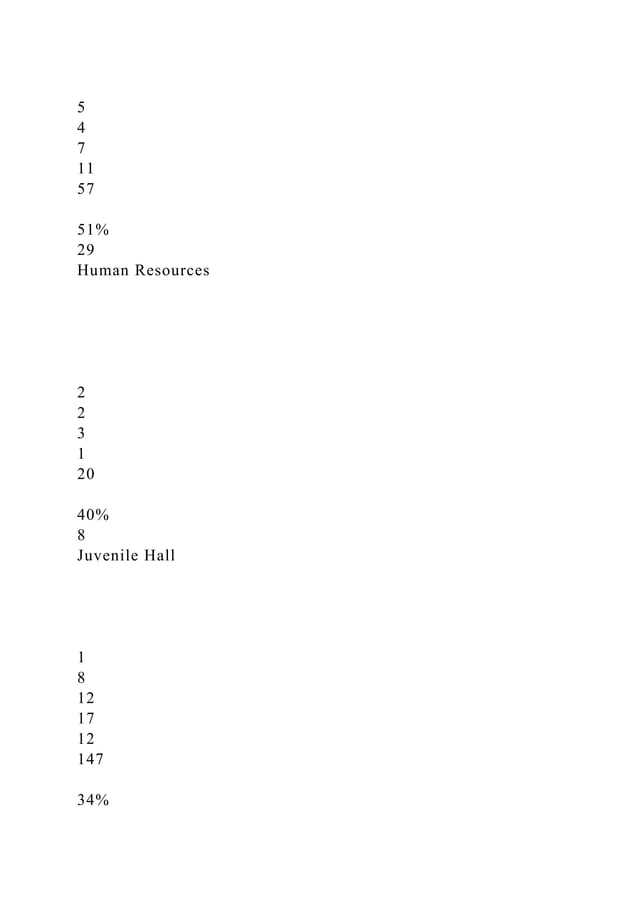 5
4
7
11
57

51%
29
Human Resources

2
2
3
1
20

40%
8
Juvenile Hall

1
8
12
17
12
147

34%